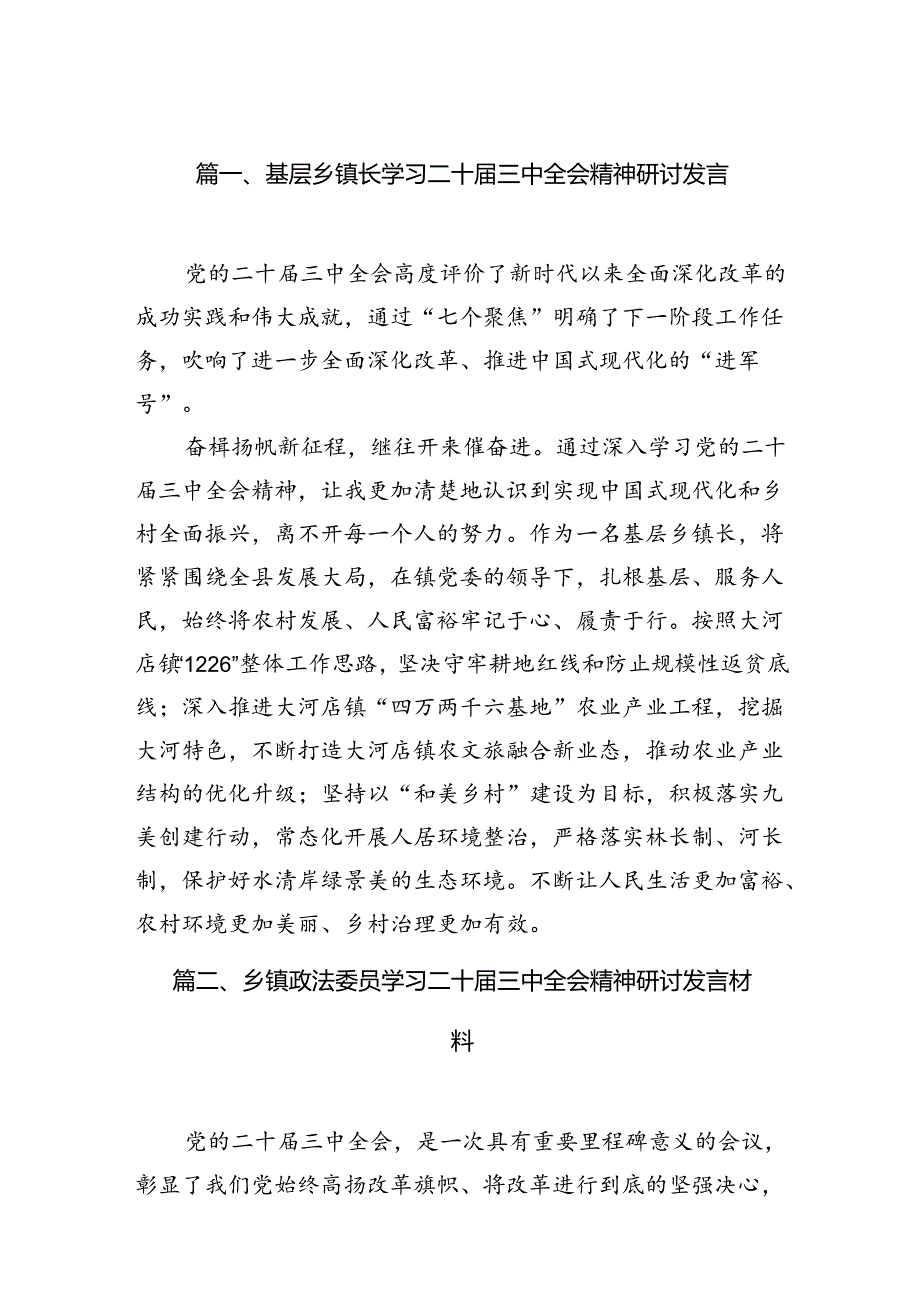 篇一、基层乡镇长学习二十届三中全会精神研讨发言

党的二十届三中全会高度评价了新时代以来全面深化改革的成功实践和伟大成就，通过“七个聚焦”明确了下一阶段工作任务，吹响了进一步全面深化改革、推进中国式现代化的“进军号”。

奋楫扬帆新征程，继往开来催奋进。通过深入学习党的二十届三中全会精神，让我更加清楚地认识到实现中国式现代化和乡村全面振兴，离不开每一个人的努力。作为一名基层乡镇长，将紧紧围绕全县发展大局，在镇党委的领导下，扎根基层、服务人民，始终将农村发展、人民富裕牢记于心、履责于行。按照大河店镇“1226”整体工作思路，坚决守牢耕地红线和防止规模性返贫底线；深入推进大河店镇“四万两千六基地”农业产业工程，挖掘大河特色，不断打造大河店镇农文旅融合新业态，推动农业产业结构的优化升级；坚持以“和美乡村”建设为目标，积极落实九美创建行动，常态化开展人居环境整治，严格落实林长制、河长制，保护好水清岸绿景美的生态环境。不断让人民生活更加富裕、农村环境更加美丽、乡村治理更加有效。

篇二、乡镇政法委员学习二十届三中全会精神研讨发言材料

党的二十届三中全会，是一次具有重要里程碑意义的会议，彰显了我们党始终高扬改革旗帜、将改革进行到底的坚强决心，